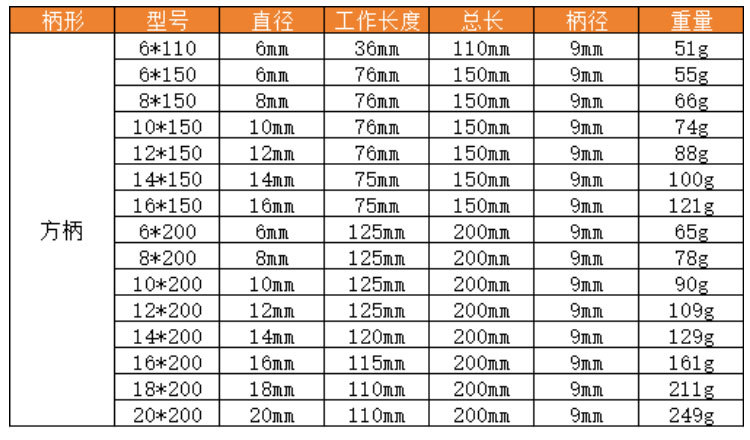 | 柄形 | 型号 | 直径 | 工作长度 | 总长 | 柄径 | 重量 |
|---|---|---|---|---|---|---|
| 方柄 | 6*110 | 6mm | 36mm | 110mm | 9mm | 51g |
|  | 6*150 | 6mm | 76mm | 150mm | 9mm | 55g |
|  | 8*150 | 8mm | 76mm | 150mm | 9mm | 66g |
|  | 10*150 | 10mm | 76mm | 150mm | 9mm | 74g |
|  | 12*150 | 12mm | 76mm | 150mm | 9mm | 88g |
|  | 14*150 | 14mm | 75mm | 150mm | 9mm | 100g |
|  | 16*150 | 16mm | 75mm | 150mm | 9mm | 121g |
|  | 6*200 | 6mm | 125mm | 200mm | 9mm | 65g |
|  | 8*200 | 8mm | 125mm | 200mm | 9mm | 78g |
|  | 10*200 | 10mm | 125mm | 200mm | 9mm | 90g |
|  | 12*200 | 12mm | 125mm | 200mm | 9mm | 109g |
|  | 14*200 | 14mm | 120mm | 200mm | 9mm | 129g |
|  | 16*200 | 16mm | 115mm | 200mm | 9mm | 161g |
|  | 18*200 | 18mm | 110mm | 200mm | 9mm | 211g |
|  | 20*200 | 20mm | 110mm | 200mm | 9mm | 249g |